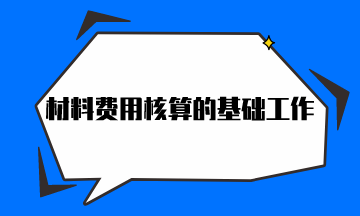 材料费用核算的基础工作